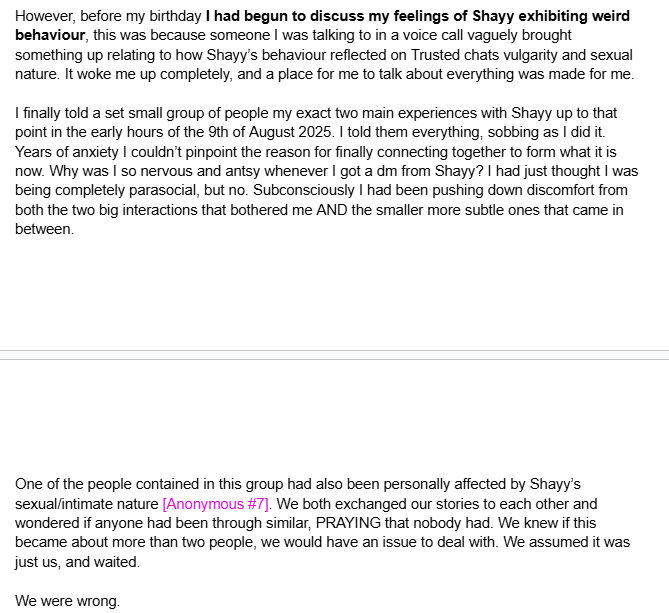 However, before my birthday I had begun to discuss my feelings of Shayy exhibiting weird behaviour, this was because someone I was talking to in a voice call vaguely brought something up relating to how Shayy's behaviour reflected on Trusted chats vulgarity and sexual nature. It woke me up completely, and a place for me to talk about everything was made for me.

I finally told a set small group of people my exact two main experiences with Shayy up to that point in the early hours of the 9th of August 2025. I told them everything, sobbing as I did it. Years of anxiety I couldn't pinpoint the reason for finally connecting together to form what it is now. Why was I so nervous and antsy whenever I got a dm from Shayy? I had just thought I was being completely parasocial, but no. Subconsciously I had been pushing down discomfort from both the two big interactions that bothered me AND the smaller more subtle ones that came in between.

One of the people contained in this group had also been personally affected by Shayy's sexual/intimate nature [Anonymous #7]. We both exchanged our stories to each other and wondered if anyone had been through similar, PRAYING that nobody had. We knew if this became about more than two people, we would have an issue to deal with. We assumed it was just us, and waited.

We were wrong.